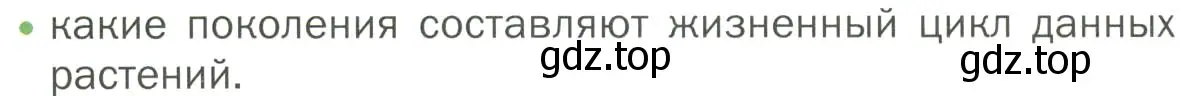 • какие поколения составляют жизненный цикл данных растений.

gdz.top

gdz.top